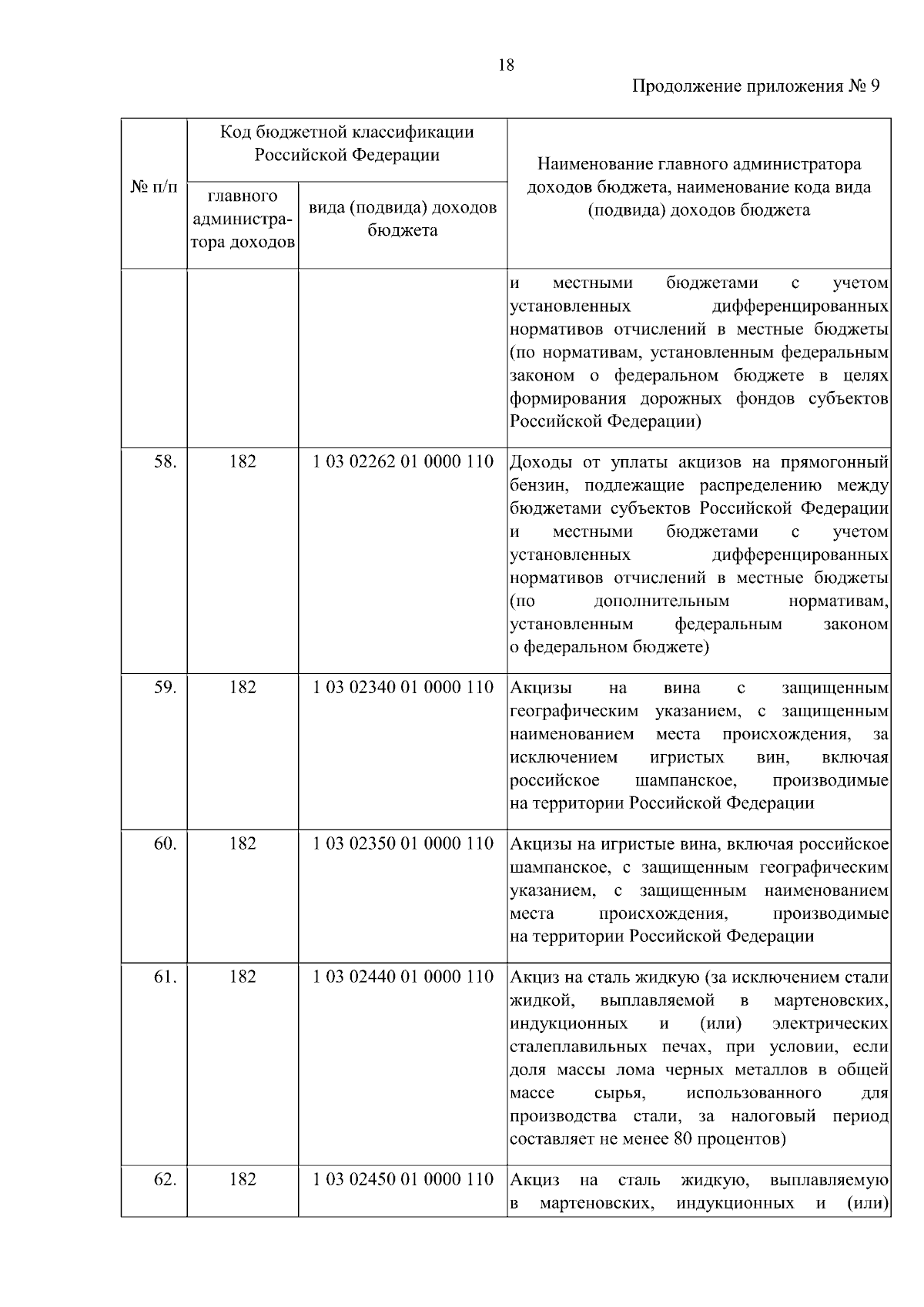 18

Продолжение приложения № 9

| № п/п | Код бюджетной классификации Российской Федерации |  | Наименование главного администратора доходов бюджета, наименование кода вида (подвида) доходов бюджета |
|---|---|---|---|
|  | главного администратора доходов | вида (подвида) доходов бюджета |  |
|  |  |  | и местными бюджетами с учетом установленных дифференцированных нормативов отчислений в местные бюджеты (по нормативам, установленным федеральным законом о федеральном бюджете в целях формирования дорожных фондов субъектов Российской Федерации) |
| 58. | 182 | 1 03 02262 01 0000 110 | Доходы от уплаты акцизов на прямогонный бензин, подлежащие распределению между бюджетами субъектов Российской Федерации и местными бюджетами с учетом установленных дифференцированных нормативов отчислений в местные бюджеты (по дополнительным нормативам, установленным федеральным законом о федеральном бюджете) |
| 59. | 182 | 1 03 02340 01 0000 110 | Акцизы на вина с защищенным географическим указанием, с защищенным наименованием места происхождения, за исключением игристых вин, включая российское шампанское, производимые на территории Российской Федерации |
| 60. | 182 | 1 03 02350 01 0000 110 | Акцизы на игристые вина, включая российское шампанское, с защищенным географическим указанием, с защищенным наименованием места происхождения, производимые на территории Российской Федерации |
| 61. | 182 | 1 03 02440 01 0000 110 | Акциз на сталь жидкую (за исключением стали жидкой, выплавляемой в мартеновских, индукционных и (или) электрических сталеплавильных печах, при условии, если доля массы лома черных металлов в общей массе сырья, использованного для производства стали, за налоговый период составляет не менее 80 процентов) |
| 62. | 182 | 1 03 02450 01 0000 110 | Акциз на сталь жидкую, выплавляемую в мартеновских, индукционных и (или) |